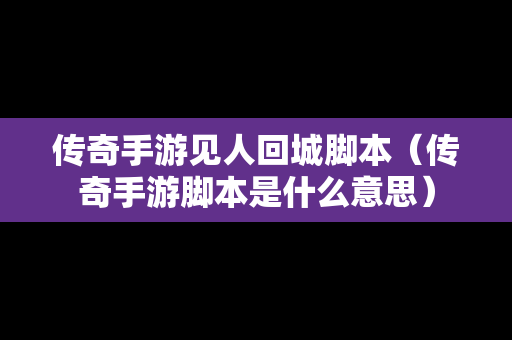 传奇手游见人回城脚本（传奇手游脚本是什么意思）